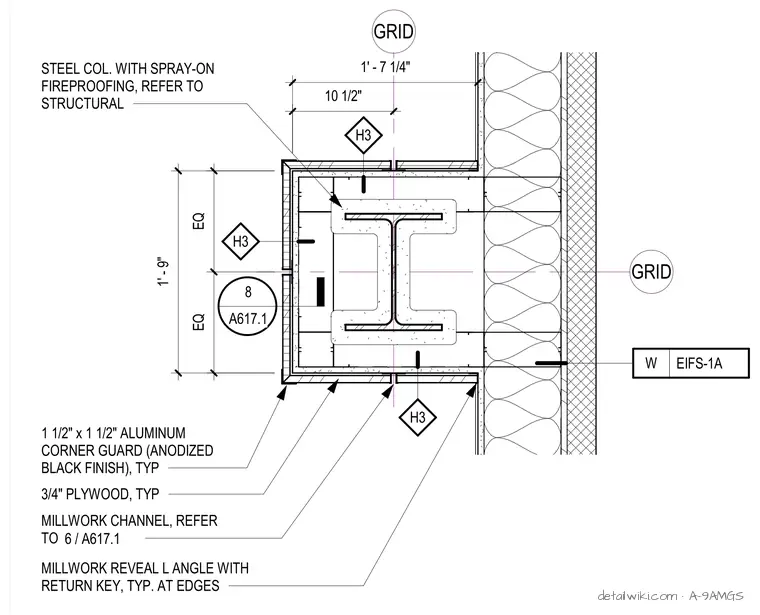 GRID

STEEL COL. WITH SPRAY-ON FIREPROOFING, REFER TO STRUCTURAL

1' - 7 1/4"

10 1/2"

H3

EQ

H3

1' - 9"

8

A617.1

EQ

GRID

W

EIFS-1A

H3

1 1/2" x 1 1/2" ALUMINUM CORNER GUARD (ANODIZED BLACK FINISH), TYP

3/4" PLYWOOD, TYP

MILLWORK CHANNEL, REFER TO 6 / A617.1

MILLWORK REVEAL L ANGLE WITH RETURN KEY, TYP. AT EDGES

detailwiki.com · A-9AMGS